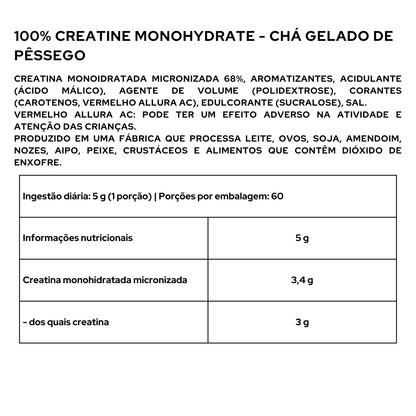 100% CREATINE MONOHYDRATE - CHÁ GELADO DE PÊSSEGO

CREATINA MONOIDRATADA MICRONIZADA 68%, AROMATIZANTES, ACIDULANTE (ÁCIDO MÁLICO), AGENTE DE VOLUME (POLIDEXTROSE), CORANTES (CAROTENOS, VERMELHO ALLURA AC), EDULCORANTE (SUCRALOSE), SAL.
VERMELHO ALLURA AC: PODE TER UM EFEITO ADVERSO NA ATIVIDADE E ATENÇÃO DAS CRIANÇAS.
PRODUZIDO EM UMA FÁBRICA QUE PROCESSA LEITE, OVOS, SOJA, AMENDOIM, NOZES, AIPO, PEIXE, CRUSTÁCEOS E ALIMENTOS QUE CONTÊM DIÓXIDO DE ENXOFRE.

| Ingestão diária: 5 g (1 porção) \| Porções por embalagem: 60 | |
|---|---|
| Informações nutricionais | 5 g |
| Creatina monohidratada micronizada | 3,4 g |
| - dos quais creatina | 3 g |